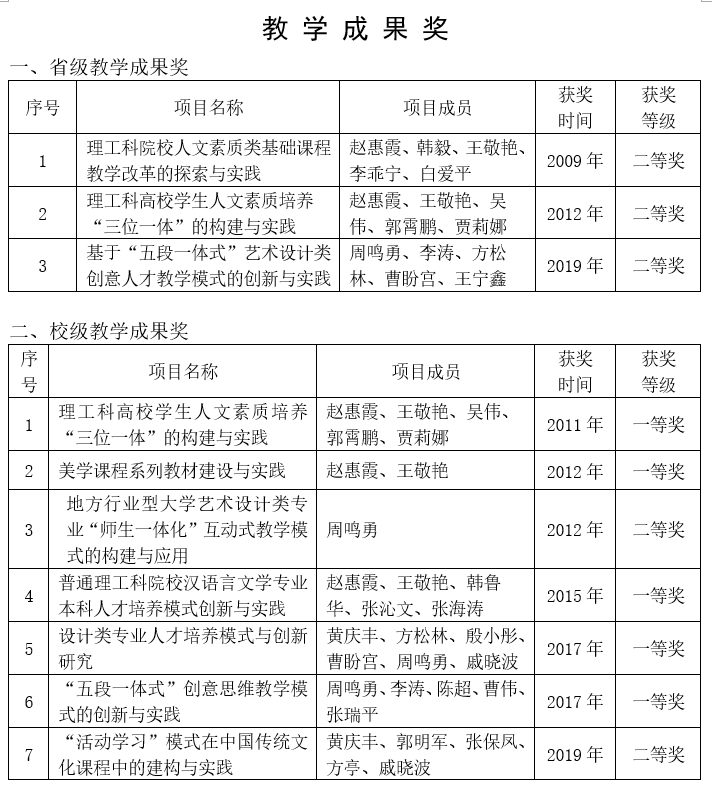 教学成果奖

一、省级教学成果奖

| 序号 | 项目名称 | 项目成员 | 获奖时间 | 获奖等级 |
|---|---|---|---|---|
| 1 | 理工科院校人文素质类基础课程教学改革的探索与实践 | 赵惠霞、韩毅、王敬艳、李乖宁、白爱平 | 2009 年 | 二等奖 |
| 2 | 理工科高校学生人文素质培养“三位一体”的构建与实践 | 赵惠霞、王敬艳、吴伟、郭霄鹏、贾莉娜 | 2012 年 | 二等奖 |
| 3 | 基于“五段一体式”艺术设计类创意人才教学模式的创新与实践 | 周鸣勇、李涛、方松林、曹盼宫、王宁鑫 | 2019 年 | 二等奖 |

二、校级教学成果奖

| 序号 | 项目名称 | 项目成员 | 获奖时间 | 获奖等级 |
|---|---|---|---|---|
| 1 | 理工科高校学生人文素质培养“三位一体”的构建与实践 | 赵惠霞、王敬艳、吴伟、郭霄鹏、贾莉娜 | 2011 年 | 一等奖 |
| 2 | 美学课程系列教材建设与实践 | 赵惠霞、王敬艳 | 2012 年 | 一等奖 |
| 3 | 地方行业型大学艺术设计类专业“师生一体化”互动式教学模式的构建与应用 | 周鸣勇 | 2012 年 | 二等奖 |
| 4 | 普通理工科院校汉语言文学专业本科人才培养模式创新与实践 | 赵惠霞、王敬艳、韩鲁华、张沁文、张海涛 | 2015 年 | 一等奖 |
| 5 | 设计类专业人才培养模式与创新研究 | 黄庆丰、方松林、殷小彤、曹盼宫、周鸣勇、戚晓波 | 2017 年 | 一等奖 |
| 6 | “五段一体式”创意思维教学模式的创新与实践 | 周鸣勇、李涛、陈超、曹伟、张瑞平 | 2017 年 | 一等奖 |
| 7 | “活动学习”模式在中国传统文化课程中的建构与实践 | 黄庆丰、郭明军、张保凤、方亭、戚晓波 | 2019 年 | 二等奖 |